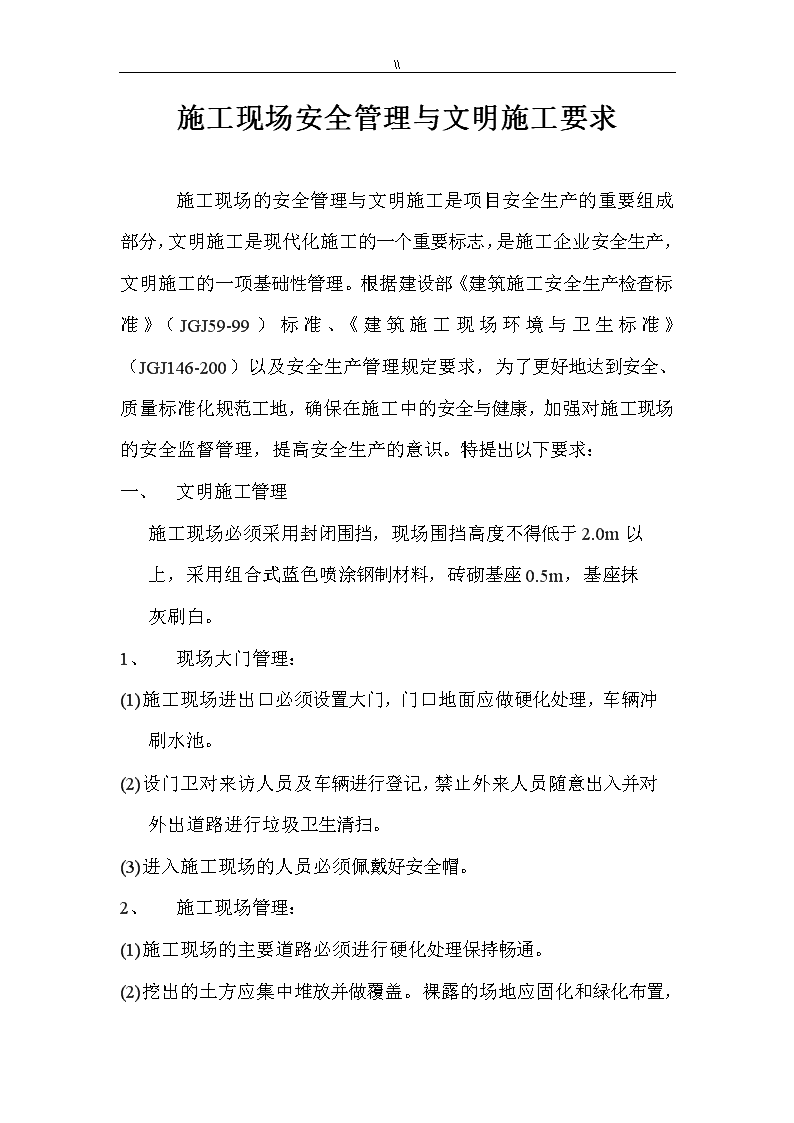 \\

施工现场安全管理与文明施工要求

施工现场的安全管理与文明施工是项目安全生产的重要组成部分，文明施工是现代化施工的一个重要标志，是施工企业安全生产，文明施工的一项基础性管理。根据建设部《建筑施工安全生产检查标准》（JGJ59-99）标准、《建筑施工现场环境与卫生标准》（JGJ146-200）以及安全生产管理规定要求，为了更好地达到安全、质量标准化规范工地，确保在施工中的安全与健康，加强对施工现场的安全监督管理，提高安全生产的意识。特提出以下要求：

一、 文明施工管理

施工现场必须采用封闭围挡，现场围挡高度不得低于2.0m以上，采用组合式蓝色喷涂钢制材料，砖砌基座0.5m，基座抹灰刷白。

1、 现场大门管理：

(1)施工现场进出口必须设置大门，门口地面应做硬化处理，车辆冲刷水池。

(2)设门卫对来访人员及车辆进行登记，禁止外来人员随意出入并对外出道路进行垃圾卫生清扫。

(3)进入施工现场的人员必须佩戴好安全帽。

2、 施工现场管理：

(1)施工现场的主要道路必须进行硬化处理保持畅通。

(2)挖出的土方应集中堆放并做覆盖。裸露的场地应固化和绿化布置，